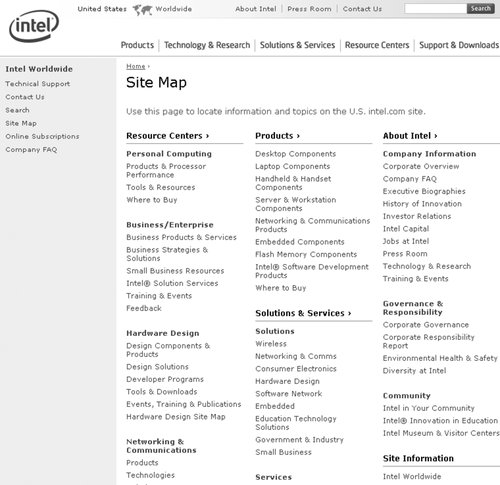 intel

United States Worldwide About Intel | Press Room | Contact Us Search

Products | Technology & Research | Solutions & Services | Resource Centers | Support & Downloads

Intel Worldwide
Technical Support
Contact Us
Search
Site Map
Online Subscriptions
Company FAQ

Home ›

Site Map

Use this page to locate information and topics on the U.S. intel.com site.

Resource Centers ›

Personal Computing
Products & Processor Performance
Tools & Resources
Where to Buy

Business/Enterprise
Business Products & Services
Business Strategies & Solutions
Small Business Resources
Intel® Solution Services
Training & Events
Feedback

Hardware Design
Design Components & Products
Design Solutions
Developer Programs
Tools & Downloads
Events, Training & Publications
Hardware Design Site Map

Networking & Communications
Products
Technologies

Products ›

Desktop Components
Laptop Components
Handheld & Handset Components
Server & Workstation Components
Networking & Communications Products
Embedded Components
Flash Memory Components
Intel® Software Development Products
Where to Buy

Solutions & Services ›

Solutions
Wireless
Networking & Comms
Consumer Electronics
Hardware Design
Software Network
Embedded
Education Technology Solutions
Government & Industry
Small Business

Services

About Intel ›

Company Information
Corporate Overview
Company FAQ
Executive Biographies
History of Innovation
Investor Relations
Intel Capital
Jobs at Intel
Press Room
Technology & Research
Training & Events

Governance & Responsibility
Corporate Governance
Corporate Responsibility Report
Environmental Health & Safety
Diversity at Intel

Community
Intel in Your Community
Intel® Innovation in Education
Intel Museum & Visitor Centers

Site Information
Intel Worldwide